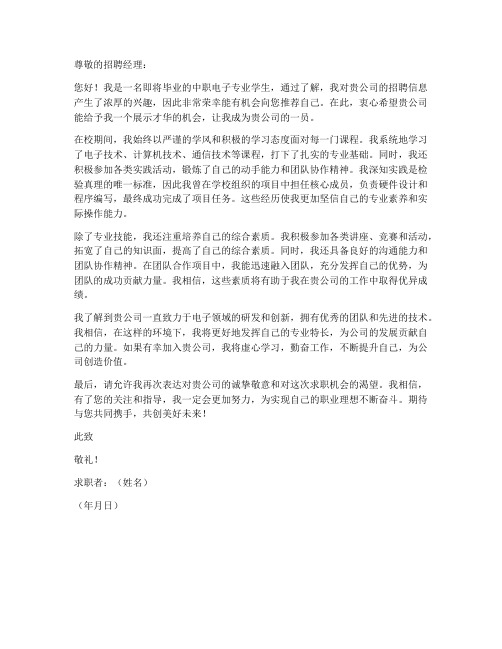 尊敬的招聘经理：

您好！我是一名即将毕业的中职电子专业学生，通过了解，我对贵公司的招聘信息产生了浓厚的兴趣，因此非常荣幸能有机会向您推荐自己。在此，衷心希望贵公司能给予我一个展示才华的机会，让我成为贵公司的一员。

在校期间，我始终以严谨的学风和积极的学习态度面对每一门课程。我系统地学习了电子技术、计算机技术、通信技术等课程，打下了扎实的专业基础。同时，我还积极参加各类实践活动，锻炼了自己的动手能力和团队协作精神。我深知实践是检验真理的唯一标准，因此我曾在学校组织的项目中担任核心成员，负责硬件设计和程序编写，最终成功完成了项目任务。这些经历使我更加坚信自己的专业素养和实际操作能力。

除了专业技能，我还注重培养自己的综合素质。我积极参加各类讲座、竞赛和活动，拓宽了自己的知识面，提高了自己的综合素质。同时，我还具备良好的沟通能力和团队协作精神。在团队合作项目中，我能迅速融入团队，充分发挥自己的优势，为团队的成功贡献力量。我相信，这些素质将有助于我在贵公司的工作中取得优异成绩。

我了解到贵公司一直致力于电子领域的研发和创新，拥有优秀的团队和先进的技术。我相信，在这样的环境下，我将更好地发挥自己的专业特长，为公司的发展贡献自己的力量。如果有幸加入贵公司，我将虚心学习，勤奋工作，不断提升自己，为公司创造价值。

最后，请允许我再次表达对贵公司的诚挚敬意和对这次求职机会的渴望。我相信，有了您的关注和指导，我一定会更加努力，为实现自己的职业理想不断奋斗。期待与您共同携手，共创美好未来！

此致

敬礼！

求职者：（姓名）

（年月日）